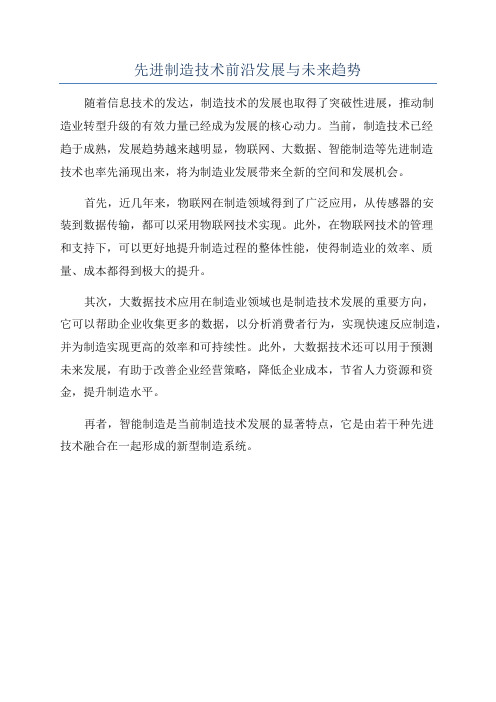 先进制造技术前沿发展与未来趋势

随着信息技术的发达，制造技术的发展也取得了突破性进展，推动制造业转型升级的有效力量已经成为发展的核心动力。当前，制造技术已经趋于成熟，发展趋势越来越明显，物联网、大数据、智能制造等先进制造技术也率先涌现出来，将为制造业发展带来全新的空间和发展机会。

首先，近几年来，物联网在制造领域得到了广泛应用，从传感器的安装到数据传输，都可以采用物联网技术实现。此外，在物联网技术的管理和支持下，可以更好地提升制造过程的整体性能，使得制造业的效率、质量、成本都得到极大的提升。

其次，大数据技术应用在制造业领域也是制造技术发展的重要方向，它可以帮助企业收集更多的数据，以分析消费者行为，实现快速反应制造，并为制造实现更高的效率和可持续性。此外，大数据技术还可以用于预测未来发展，有助于改善企业经营策略，降低企业成本，节省人力资源和资金，提升制造水平。

再者，智能制造是当前制造技术发展的显著特点，它是由若干种先进技术融合在一起形成的新型制造系统。